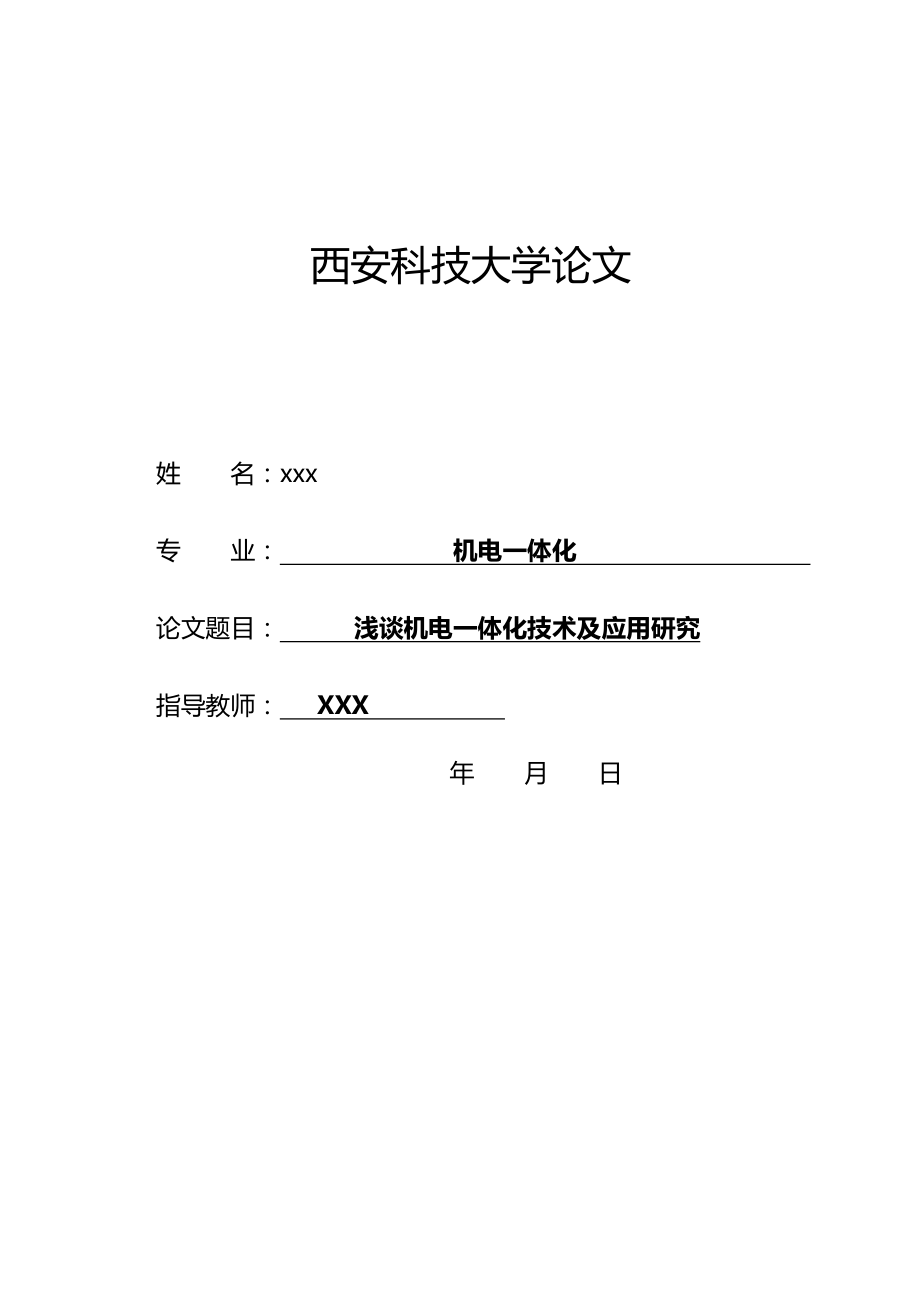 西安科技大学论文

姓 名：xxx

专 业：机电一体化

论文题目：浅谈机电一体化技术及应用研究

指导教师：XXX

年 月 日